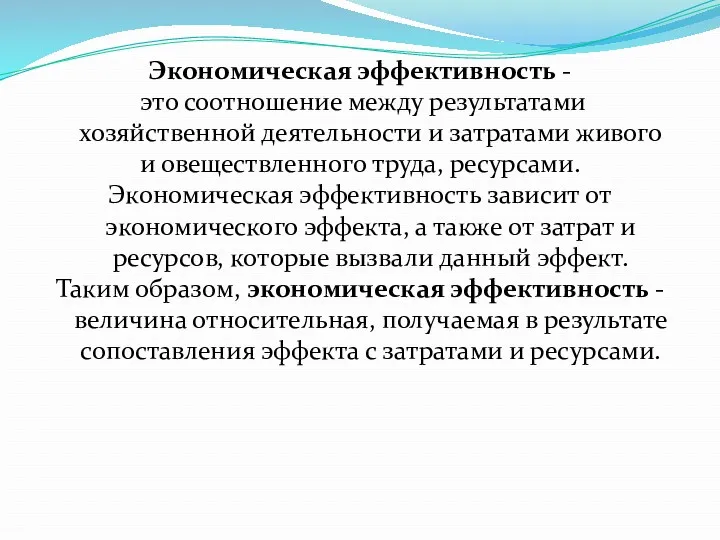 Экономическая эффективность - это соотношение между результатами хозяйственной деятельности и затратами живого и овеществленного труда, ресурсами.

Экономическая эффективность зависит от экономического эффекта, а также от затрат и ресурсов, которые вызвали данный эффект.

Таким образом, экономическая эффективность - величина относительная, получаемая в результате сопоставления эффекта с затратами и ресурсами.